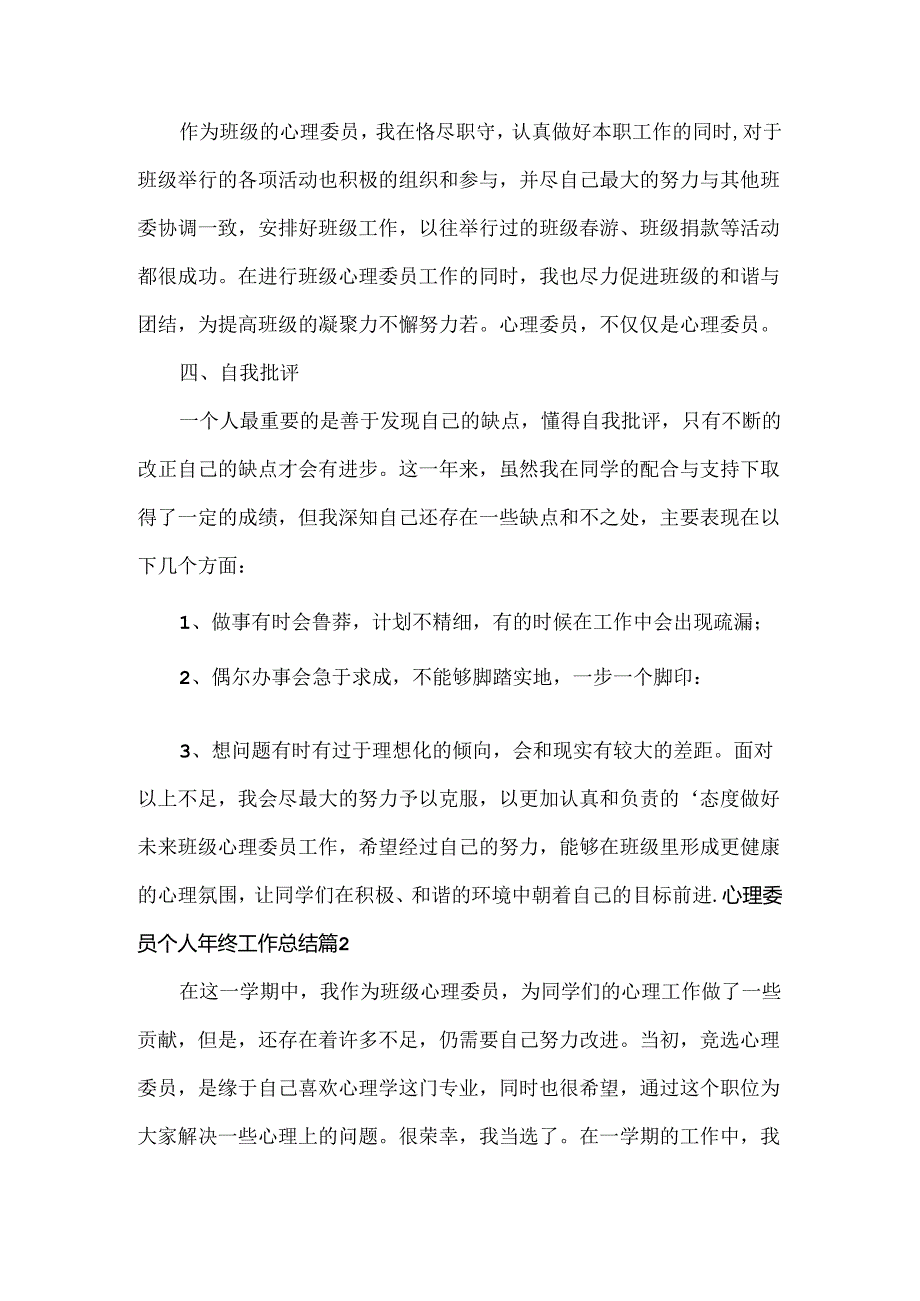 作为班级的心理委员，我在恪尽职守，认真做好本职工作的同时,对于班级举行的各项活动也积极的组织和参与，并尽自己最大的努力与其他班委协调一致，安排好班级工作，以往举行过的班级春游、班级捐款等活动都很成功。在进行班级心理委员工作的同时，我也尽力促进班级的和谐与团结，为提高班级的凝聚力不懈努力若。心理委员，不仅仅是心理委员。

四、自我批评

一个人最重要的是善于发现自己的缺点，懂得自我批评，只有不断的改正自己的缺点才会有进步。这一年来，虽然我在同学的配合与支持下取得了一定的成绩，但我深知自己还存在一些缺点和不之处，主要表现在以下几个方面：

1、做事有时会鲁莽，计划不精细，有的时候在工作中会出现疏漏；

2、偶尔办事会急于求成，不能够脚踏实地，一步一个脚印：

3、想问题有时有过于理想化的倾向，会和现实有较大的差距。面对以上不足，我会尽最大的努力予以克服，以更加认真和负责的‘态度做好未来班级心理委员工作，希望经过自己的努力，能够在班级里形成更健康的心理氛围，让同学们在积极、和谐的环境中朝着自己的目标前进. 心理委员个人年终工作总结篇2

在这一学期中，我作为班级心理委员，为同学们的心理工作做了一些贡献，但是，还存在着许多不足，仍需要自己努力改进。当初，竞选心理委员，是缘于自己喜欢心理学这门专业，同时也很希望，通过这个职位为大家解决一些心理上的问题。很荣幸，我当选了。在一学期的工作中，我